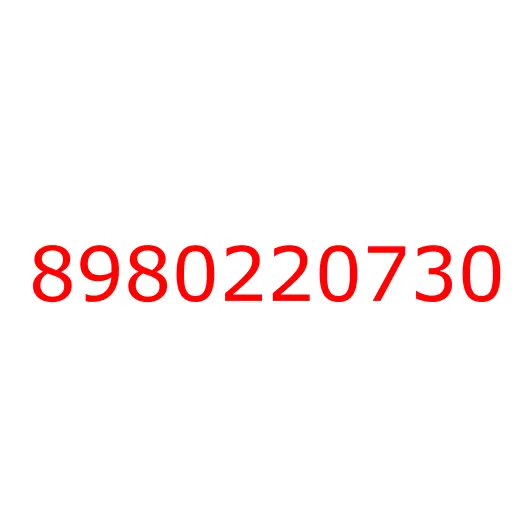 8980220730